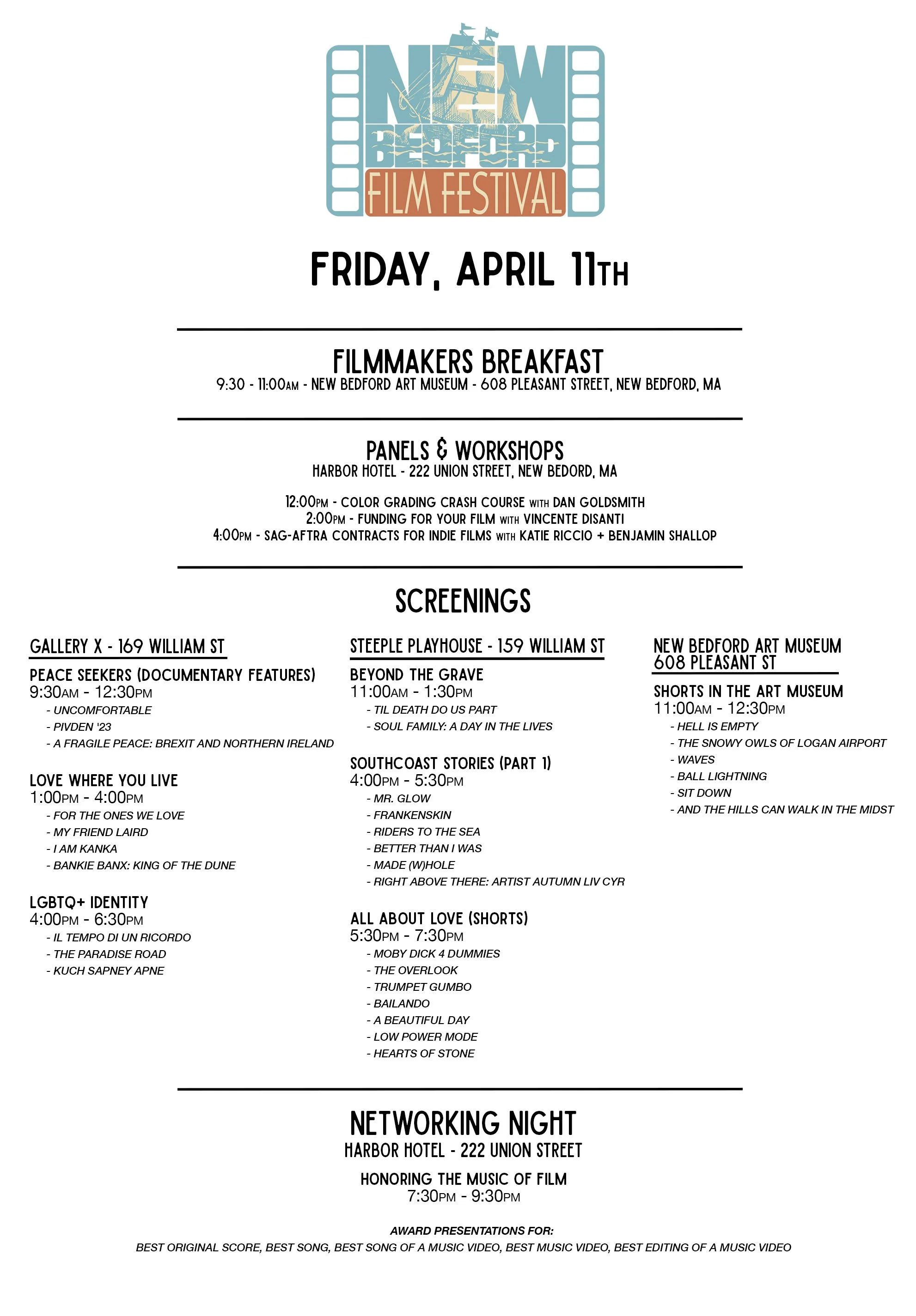 NEW BEDFORD FILM FESTIVAL

FRIDAY, APRIL 11TH

FILMMAKERS BREAKFAST
9:30 - 11:00AM - NEW BEDFORD ART MUSEUM - 608 PLEASANT STREET, NEW BEDFORD, MA

PANELS & WORKSHOPS
HARBOR HOTEL - 222 UNION STREET, NEW BEDORD, MA

12:00PM - COLOR GRADING CRASH COURSE WITH DAN GOLDSMITH
2:00PM - FUNDING FOR YOUR FILM WITH VINCENTE DISANTI
4:00PM - SAG-AFTRA CONTRACTS FOR INDIE FILMS WITH KATIE RICCIO + BENJAMIN SHALLOP

SCREENINGS

GALLERY X - 169 WILLIAM ST

PEACE SEEKERS (DOCUMENTARY FEATURES)
9:30AM - 12:30PM
- UNCOMFORTABLE
- PIVDEN '23
- A FRAGILE PEACE: BREXIT AND NORTHERN IRELAND

LOVE WHERE YOU LIVE
1:00PM - 4:00PM
- FOR THE ONES WE LOVE
- MY FRIEND LAIRD
- I AM KANKA
- BANKIE BANX: KING OF THE DUNE

LGBTQ+ IDENTITY
4:00PM - 6:30PM
- IL TEMPO DI UN RICORDO
- THE PARADISE ROAD
- KUCH SAPNEY APNE

STEEPLE PLAYHOUSE - 159 WILLIAM ST

BEYOND THE GRAVE
11:00AM - 1:30PM
- TIL DEATH DO US PART
- SOUL FAMILY: A DAY IN THE LIVES

SOUTHCOAST STORIES (PART 1)
4:00PM - 5:30PM
- MR. GLOW
- FRANKENSKIN
- RIDERS TO THE SEA
- BETTER THAN I WAS
- MADE (W)HOLE
- RIGHT ABOVE THERE: ARTIST AUTUMN LIV CYR

ALL ABOUT LOVE (SHORTS)
5:30PM - 7:30PM
- MOBY DICK 4 DUMMIES
- THE OVERLOOK
- TRUMPET GUMBO
- BAILANDO
- A BEAUTIFUL DAY
- LOW POWER MODE
- HEARTS OF STONE

NEW BEDFORD ART MUSEUM
608 PLEASANT ST

SHORTS IN THE ART MUSEUM
11:00AM - 12:30PM
- HELL IS EMPTY
- THE SNOWY OWLS OF LOGAN AIRPORT
- WAVES
- BALL LIGHTNING
- SIT DOWN
- AND THE HILLS CAN WALK IN THE MIDST

NETWORKING NIGHT
HARBOR HOTEL - 222 UNION STREET

HONORING THE MUSIC OF FILM
7:30PM - 9:30PM

AWARD PRESENTATIONS FOR:
BEST ORIGINAL SCORE, BEST SONG, BEST SONG OF A MUSIC VIDEO, BEST MUSIC VIDEO, BEST EDITING OF A MUSIC VIDEO